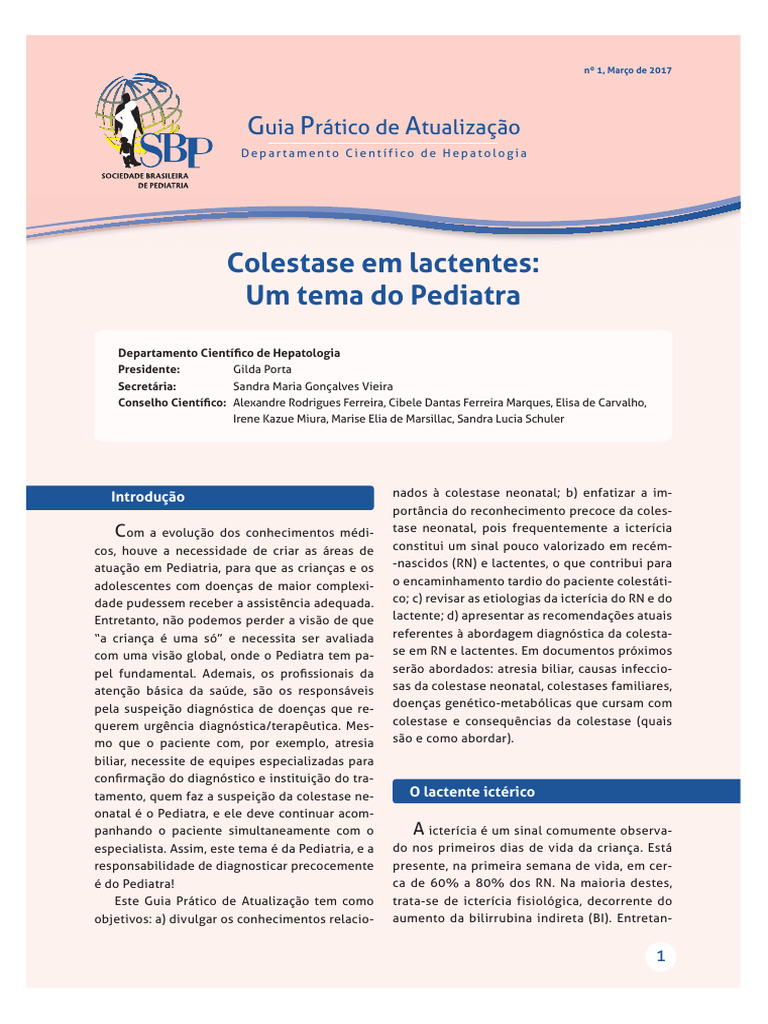 nº 1, Março de 2017

SBP
SOCIEDADE BRASILEIRA DE PEDIATRIA

Guia Prático de Atualização
Departamento Científico de Hepatologia

Colestase em lactentes: Um tema do Pediatra

Departamento Científico de Hepatologia
Presidente: Gilda Porta
Secretária: Sandra Maria Gonçalves Vieira
Conselho Científico: Alexandre Rodrigues Ferreira, Cibele Dantas Ferreira Marques, Elisa de Carvalho, Irene Kazue Miura, Marise Elia de Marsillac, Sandra Lucia Schuler

Introdução

Com a evolução dos conhecimentos médicos, houve a necessidade de criar as áreas de atuação em Pediatria, para que as crianças e os adolescentes com doenças de maior complexidade pudessem receber a assistência adequada. Entretanto, não podemos perder a visão de que "a criança é uma só" e necessita ser avaliada com uma visão global, onde o Pediatra tem papel fundamental. Ademais, os profissionais da atenção básica da saúde, são os responsáveis pela suspeição diagnóstica de doenças que requerem urgência diagnóstica/terapêutica. Mesmo que o paciente com, por exemplo, atresia biliar, necessite de equipes especializadas para confirmação do diagnóstico e instituição do tratamento, quem faz a suspeição da colestase neonatal é o Pediatra, e ele deve continuar acompanhando o paciente simultaneamente com o especialista. Assim, este tema é da Pediatria, e a responsabilidade de diagnosticar precocemente é do Pediatra!

Este Guia Prático de Atualização tem como objetivos: a) divulgar os conhecimentos relacionados à colestase neonatal; b) enfatizar a importância do reconhecimento precoce da colestase neonatal, pois frequentemente a icterícia constitui um sinal pouco valorizado em recém-nascidos (RN) e lactentes, o que contribui para o encaminhamento tardio do paciente colestático; c) revisar as etiologias da icterícia do RN e do lactente; d) apresentar as recomendações atuais referentes à abordagem diagnóstica da colestase em RN e lactentes. Em documentos próximos serão abordados: atresia biliar, causas infecciosas da colestase neonatal, colestases familiares, doenças genético-metabólicas que cursam com colestase e consequências da colestase (quais são e como abordar).

O lactente ictérico

A icterícia é um sinal comumente observado nos primeiros dias de vida da criança. Está presente, na primeira semana de vida, em cerca de 60% a 80% dos RN. Na maioria destes, trata-se de icterícia fisiológica, decorrente do aumento da bilirrubina indireta (BI). Entretan-

1